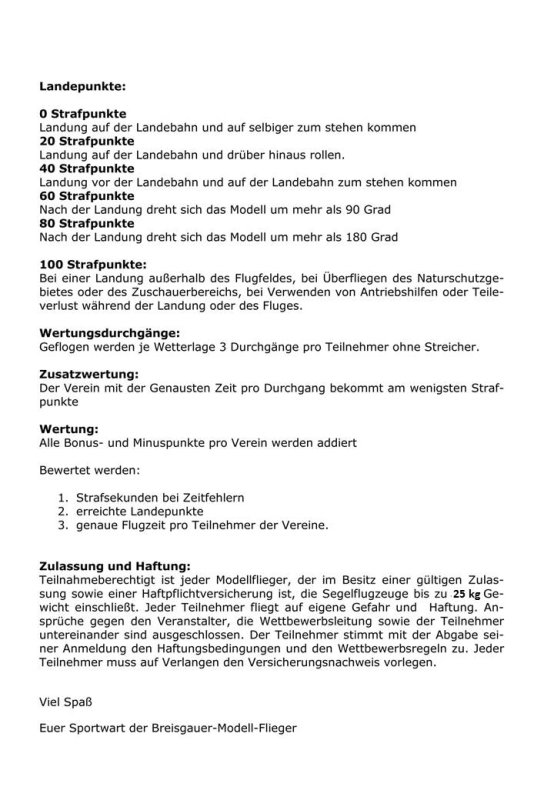 Landepunkte:

0 Strafpunkte
Landung auf der Landebahn und auf selbiger zum stehen kommen
20 Strafpunkte
Landung auf der Landebahn und drüber hinaus rollen.
40 Strafpunkte
Landung vor der Landebahn und auf der Landebahn zum stehen kommen
60 Strafpunkte
Nach der Landung dreht sich das Modell um mehr als 90 Grad
80 Strafpunkte
Nach der Landung dreht sich das Modell um mehr als 180 Grad

100 Strafpunkte:
Bei einer Landung außerhalb des Flugfeldes, bei Überfliegen des Naturschutzgebietes oder des Zuschauerbereichs, bei Verwenden von Antriebshilfen oder Teileverlust während der Landung oder des Fluges.

Wertungsdurchgänge:
Geflogen werden je Wetterlage 3 Durchgänge pro Teilnehmer ohne Streicher.

Zusatzwertung:
Der Verein mit der Genausten Zeit pro Durchgang bekommt am wenigsten Strafpunkte

Wertung:
Alle Bonus- und Minuspunkte pro Verein werden addiert

Bewertet werden:

1. Strafsekunden bei Zeitfehlern
2. erreichte Landepunkte
3. genaue Flugzeit pro Teilnehmer der Vereine.

Zulassung und Haftung:
Teilnahmeberechtigt ist jeder Modellflieger, der im Besitz einer gültigen Zulassung sowie einer Haftpflichtversicherung ist, die Segelflugzeuge bis zu 25 kg Gewicht einschließt. Jeder Teilnehmer fliegt auf eigene Gefahr und Haftung. Ansprüche gegen den Veranstalter, die Wettbewerbsleitung sowie der Teilnehmer untereinander sind ausgeschlossen. Der Teilnehmer stimmt mit der Abgabe seiner Anmeldung den Haftungsbedingungen und den Wettbewerbsregeln zu. Jeder Teilnehmer muss auf Verlangen den Versicherungsnachweis vorlegen.

Viel Spaß

Euer Sportwart der Breisgauer-Modell-Flieger